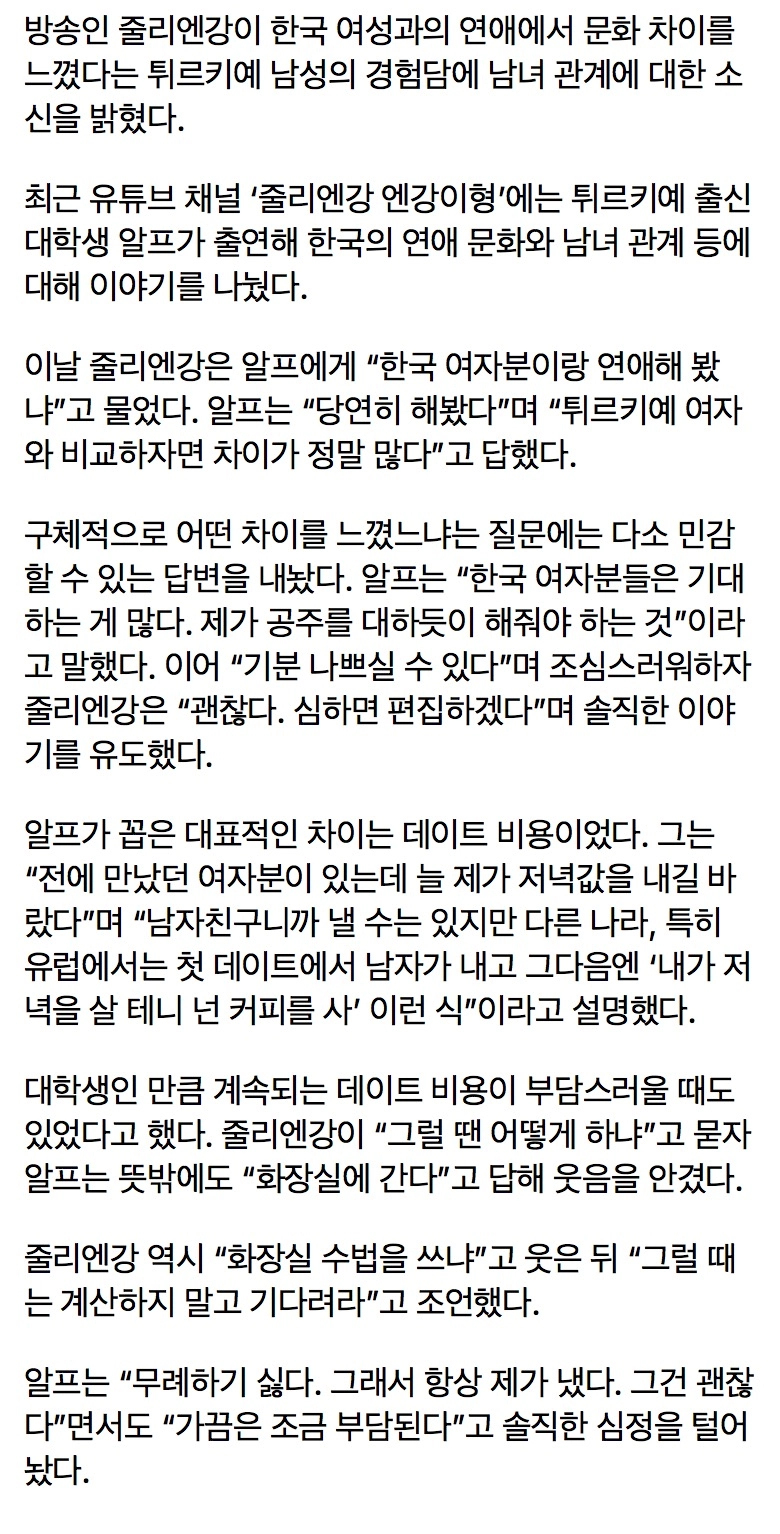 방송인 줄리엔강이 한국 여성과의 연애에서 문화 차이를 느꼈다는 튀르키예 남성의 경험담에 남녀 관계에 대한 소신을 밝혔다.

최근 유튜브 채널 ‘줄리엔강 엔강이형’에는 튀르키예 출신 대학생 알프가 출연해 한국의 연애 문화와 남녀 관계 등에 대해 이야기를 나눴다.

이날 줄리엔강은 알프에게 “한국 여자분이랑 연애해 봤냐”고 물었다. 알프는 “당연히 해봤다”며 “튀르키예 여자와 비교하자면 차이가 정말 많다”고 답했다.

구체적으로 어떤 차이를 느꼈느냐는 질문에는 다소 민감할 수 있는 답변을 내놨다. 알프는 “한국 여자분들은 기대하는 게 많다. 제가 공주를 대하듯이 해줘야 하는 것”이라고 말했다. 이어 “기분 나쁘실 수 있다”며 조심스러워하자 줄리엔강은 “괜찮다. 심하면 편집하겠다”며 솔직한 이야기를 유도했다.

알프가 꼽은 대표적인 차이는 데이트 비용이었다. 그는 “전에 만났던 여자분이 있는데 늘 제가 저녁값을 내길 바랐다”며 “남자친구니까 낼 수는 있지만 다른 나라, 특히 유럽에서는 첫 데이트에서 남자가 내고 그다음엔 ‘내가 저녁을 살 테니 넌 커피를 사’ 이런 식”이라고 설명했다.

대학생인 만큼 계속되는 데이트 비용이 부담스러울 때도 있었다고 했다. 줄리엔강이 “그럴 땐 어떻게 하냐”고 묻자 알프는 뜻밖에도 “화장실에 간다”고 답해 웃음을 안겼다.

줄리엔강 역시 “화장실 수법을 쓰냐”고 웃은 뒤 “그럴 때는 계산하지 말고 기다려라”고 조언했다.

알프는 “무례하기 싫다. 그래서 항상 제가 냈다. 그건 괜찮다”면서도 “가끔은 조금 부담된다”고 솔직한 심정을 털어놨다.